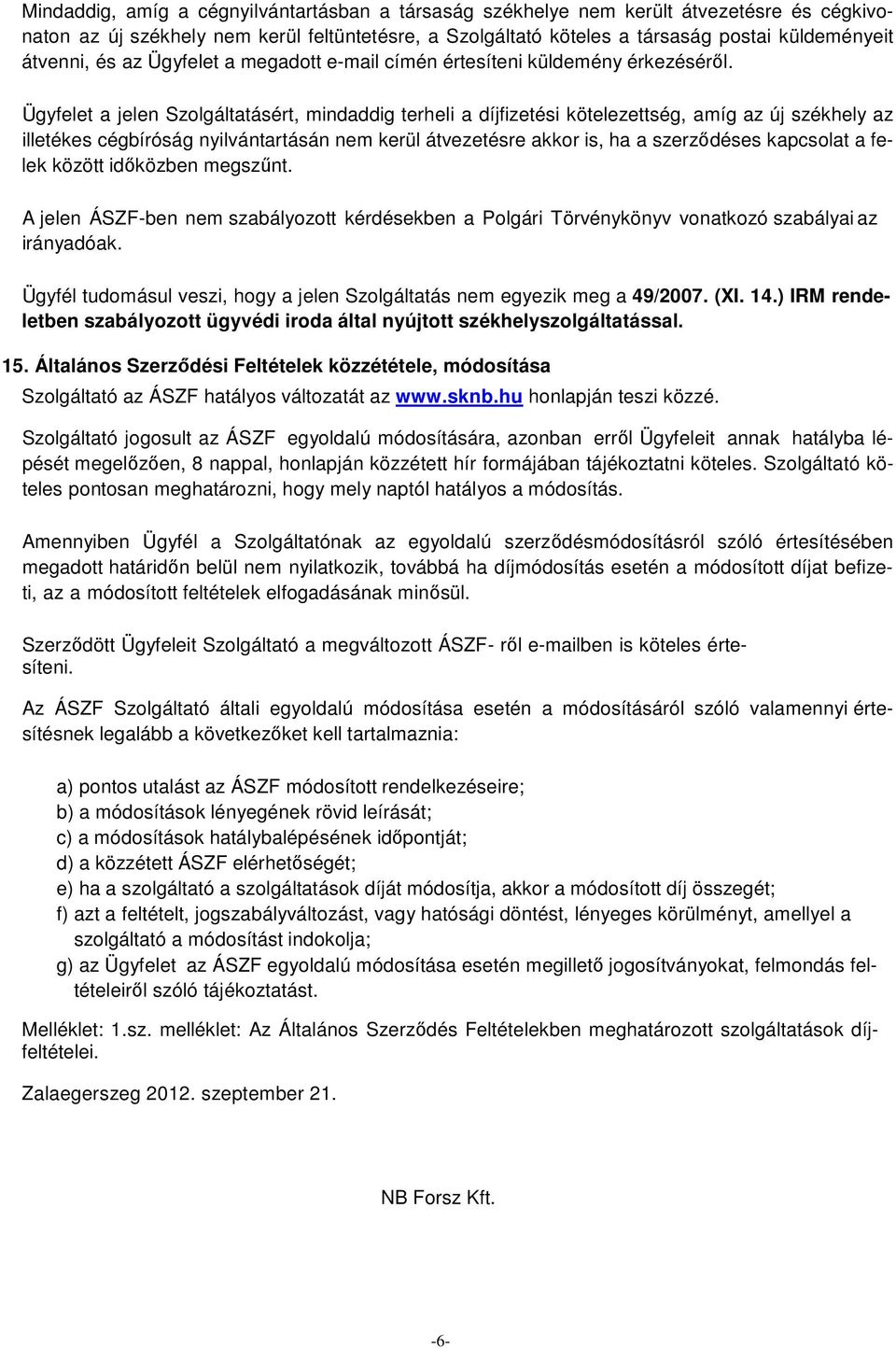 Mindaddig, amíg a cégnyilvántartásban a társaság székhelye nem került átvezetésre és cégkivonaton az új székhely nem kerül feltüntetésre, a Szolgáltató köteles a társaság postai küldeményeit átvenni, és az Ügyfelet a megadott e-mail címén értesíteni küldemény érkezéséről.

Ügyfelet a jelen Szolgáltatásért, mindaddig terheli a díjfizetési kötelezettség, amíg az új székhely az illetékes cégbíróság nyilvántartásán nem kerül átvezetésre akkor is, ha a szerződéses kapcsolat a felek között időközben megszűnt.

A jelen ÁSZF-ben nem szabályozott kérdésekben a Polgári Törvénykönyv vonatkozó szabályai az irányadóak.

Ügyfél tudomásul veszi, hogy a jelen Szolgáltatás nem egyezik meg a 49/2007. (XI. 14.) IRM rendeletben szabályozott ügyvédi iroda által nyújtott székhelyszolgáltatással.

15. Általános Szerződési Feltételek közzététele, módosítása

Szolgáltató az ÁSZF hatályos változatát az www.sknb.hu honlapján teszi közzé.

Szolgáltató jogosult az ÁSZF egyoldalú módosítására, azonban erről Ügyfeleit annak hatályba lépését megelőzően, 8 nappal, honlapján közzétett hír formájában tájékoztatni köteles. Szolgáltató köteles pontosan meghatározni, hogy mely naptól hatályos a módosítás.

Amennyiben Ügyfél a Szolgáltatónak az egyoldalú szerződésmódosításról szóló értesítésében megadott határidőn belül nem nyilatkozik, továbbá ha díjmódosítás esetén a módosított díjat befizeti, az a módosított feltételek elfogadásának minősül.

Szerződött Ügyfeleit Szolgáltató a megváltozott ÁSZF- ről e-mailben is köteles értesíteni.

Az ÁSZF Szolgáltató általi egyoldalú módosítása esetén a módosításáról szóló valamennyi értesítésnek legalább a következőket kell tartalmaznia:

a) pontos utalást az ÁSZF módosított rendelkezéseire;
b) a módosítások lényegének rövid leírását;
c) a módosítások hatálybalépésének időpontját;
d) a közzétett ÁSZF elérhetőségét;
e) ha a szolgáltató a szolgáltatások díját módosítja, akkor a módosított díj összegét;
f) azt a feltételt, jogszabályváltozást, vagy hatósági döntést, lényeges körülményt, amellyel a szolgáltató a módosítást indokolja;
g) az Ügyfelet az ÁSZF egyoldalú módosítása esetén megillető jogosítványokat, felmondás feltételeiről szóló tájékoztatást.

Melléklet: 1.sz. melléklet: Az Általános Szerződés Feltételekben meghatározott szolgáltatások díjfeltételei.

Zalaegerszeg 2012. szeptember 21.

NB Forsz Kft.

-6-